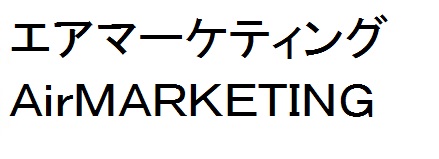 エアマーケティング
AirMARKETING